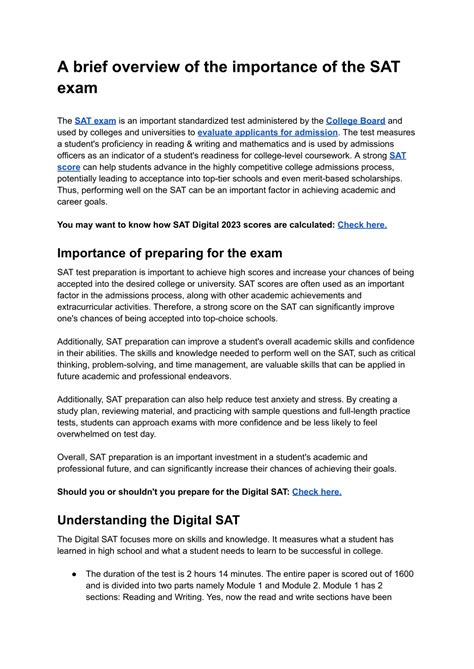 A brief overview of the importance of the SAT exam

The SAT exam is an important standardized test administered by the College Board and used by colleges and universities to evaluate applicants for admission. The test measures a student's proficiency in reading & writing and mathematics and is used by admissions officers as an indicator of a student's readiness for college-level coursework. A strong SAT score can help students advance in the highly competitive college admissions process, potentially leading to acceptance into top-tier schools and even merit-based scholarships. Thus, performing well on the SAT can be an important factor in achieving academic and career goals.

You may want to know how SAT Digital 2023 scores are calculated: Check here.

Importance of preparing for the exam

SAT test preparation is important to achieve high scores and increase your chances of being accepted into the desired college or university. SAT scores are often used as an important factor in the admissions process, along with other academic achievements and extracurricular activities. Therefore, a strong score on the SAT can significantly improve one's chances of being accepted into top-choice schools.

Additionally, SAT preparation can improve a student's overall academic skills and confidence in their abilities. The skills and knowledge needed to perform well on the SAT, such as critical thinking, problem-solving, and time management, are valuable skills that can be applied in future academic and professional endeavors.

Additionally, SAT preparation can also help reduce test anxiety and stress. By creating a study plan, reviewing material, and practicing with sample questions and full-length practice tests, students can approach exams with more confidence and be less likely to feel overwhelmed on test day.

Overall, SAT preparation is an important investment in a student's academic and professional future, and can significantly increase their chances of achieving their goals.

Should you or shouldn't you prepare for the Digital SAT: Check here.

Understanding the Digital SAT

The Digital SAT focuses more on skills and knowledge. It measures what a student has learned in high school and what a student needs to learn to be successful in college.

● The duration of the test is 2 hours 14 minutes. The entire paper is scored out of 1600 and is divided into two parts namely Module 1 and Module 2. Module 1 has 2 sections: Reading and Writing. Yes, now the read and write sections have been